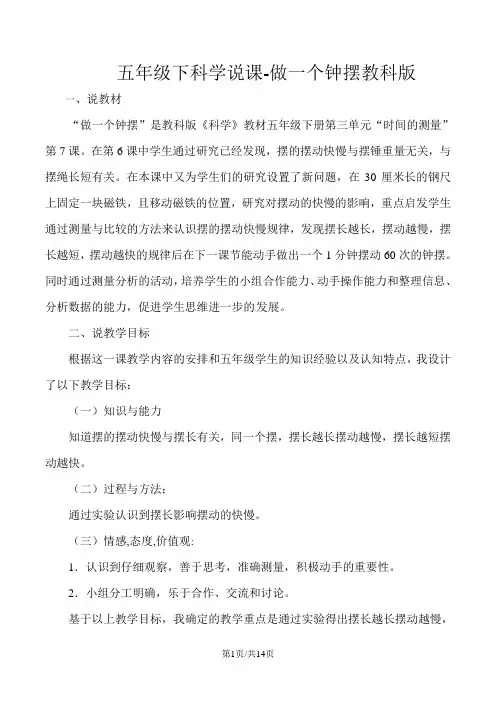 五年级下科学说课-做一个钟摆教科版

一、说教材

“做一个钟摆”是教科版《科学》教材五年级下册第三单元“时间的测量”第7课。在第6课中学生通过研究已经发现，摆的摆动快慢与摆锤重量无关，与摆绳长短有关。在本课中又为学生们的研究设置了新问题，在30厘米长的钢尺上固定一块磁铁，且移动磁铁的位置，研究对摆动的快慢的影响，重点启发学生通过测量与比较的方法来认识摆的摆动快慢规律，发现摆长越长，摆动越慢，摆长越短，摆动越快的规律后在下一课节能动手做出一个1分钟摆动60次的钟摆。同时通过测量分析的活动，培养学生的小组合作能力、动手操作能力和整理信息、分析数据的能力，促进学生思维进一步的发展。

二、说教学目标

根据这一课教学内容的安排和五年级学生的知识经验以及认知特点，我设计了以下教学目标：

（一）知识与能力

知道摆的摆动快慢与摆长有关，同一个摆，摆长越长摆动越慢，摆长越短摆动越快。

（二）过程与方法：

通过实验认识到摆长影响摆动的快慢。

（三）情感,态度,价值观:

1．认识到仔细观察，善于思考，准确测量，积极动手的重要性。

2．小组分工明确，乐于合作、交流和讨论。

基于以上教学目标，我确定的教学重点是通过实验得出摆长越长摆动越慢，

第1页/共14页